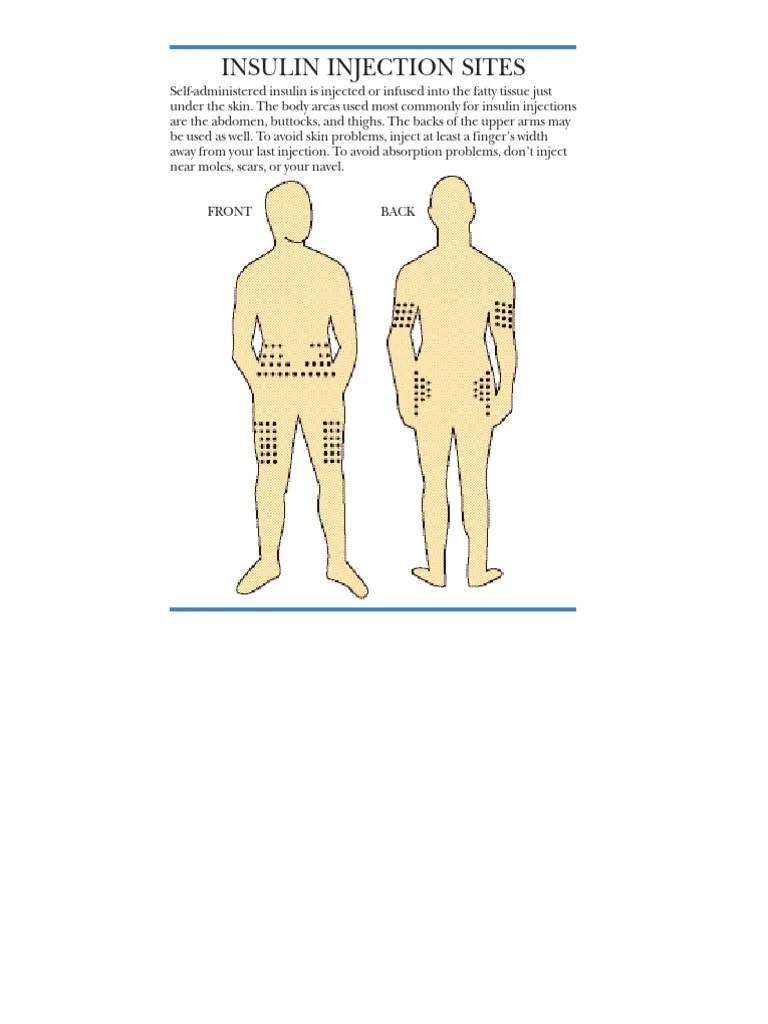 INSULIN INJECTION SITES

Self-administered insulin is injected or infused into the fatty tissue just under the skin. The body areas used most commonly for insulin injections are the abdomen, buttocks, and thighs. The backs of the upper arms may be used as well. To avoid skin problems, inject at least a finger's width away from your last injection. To avoid absorption problems, don't inject near moles, scars, or your navel.

FRONT

BACK